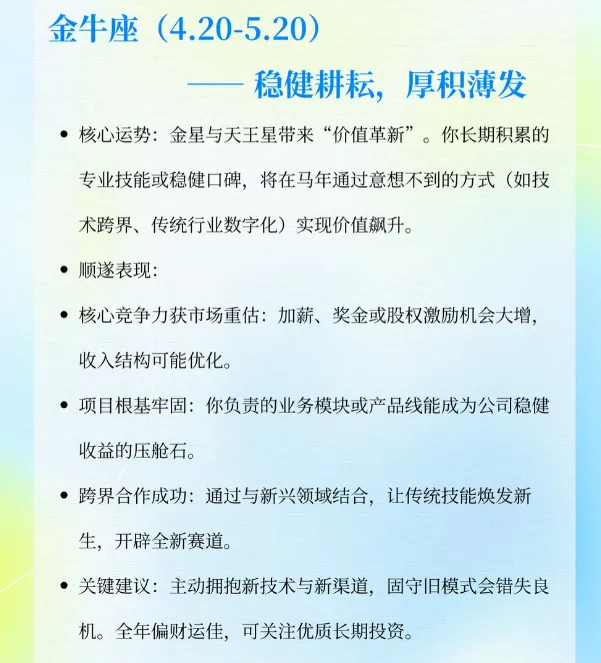 金牛座（4.20-5.20）

—— 稳健耕耘，厚积薄发

• 核心运势：金星与天王星带来“价值革新”。你长期积累的专业技能或稳健口碑，将在马年通过意想不到的方式（如技术跨界、传统行业数字化）实现价值飙升。

• 顺遂表现：

• 核心竞争力获市场重估：加薪、奖金或股权激励机会大增，收入结构可能优化。

• 项目根基牢固：你负责的业务模块或产品线能成为公司稳健收益的压舱石。

• 跨界合作成功：通过与新兴领域结合，让传统技能焕发新生，开辟全新赛道。

• 关键建议：主动拥抱新技术与新渠道，固守旧模式会错失良机。全年偏财运佳，可关注优质长期投资。